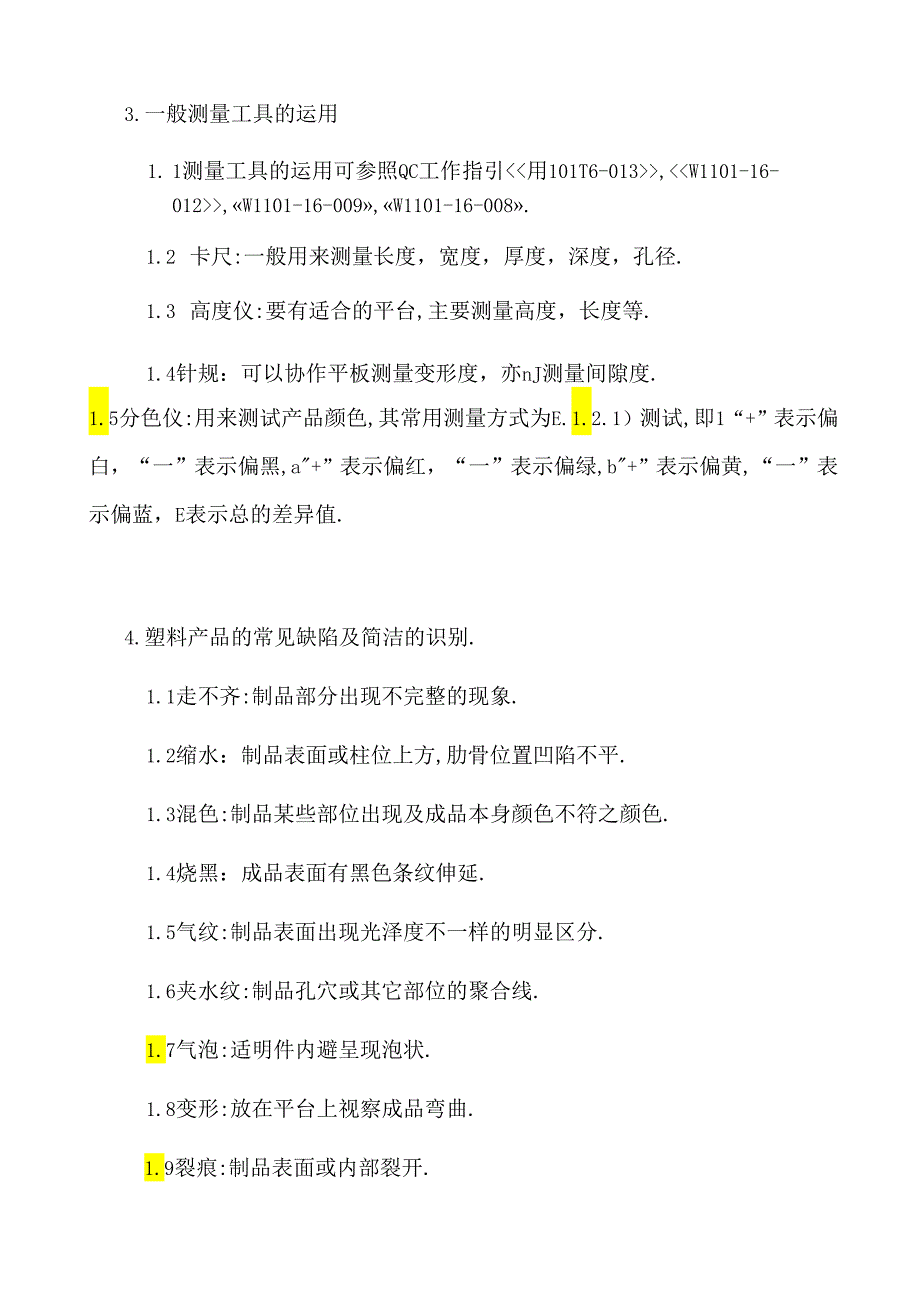 3.一般测量工具的运用

1.1测量工具的运用可参照QC工作指引<<用101T6-013>>,<<W1101-16-012>>,«W1101-16-009»,«W1101-16-008».

1.2 卡尺:一般用来测量长度，宽度，厚度，深度，孔径.

1.3 高度仪:要有适合的平台,主要测量高度，长度等.

1.4针规：可以协作平板测量变形度，亦nJ测量间隙度.

1.5分色仪:用来测试产品颜色,其常用测量方式为E.1.2.1）测试,即1“+”表示偏白，“一”表示偏黑,a″+”表示偏红，“一”表示偏绿,b″+”表示偏黄,“一”表示偏蓝，E表示总的差异值.

4.塑料产品的常见缺陷及简洁的识别.

1.1走不齐:制品部分出现不完整的现象.

1.2缩水：制品表面或柱位上方,肋骨位置凹陷不平.

1.3混色:制品某些部位出现及成品本身颜色不符之颜色.

1.4烧黑：成品表面有黑色条纹伸延.

1.5气纹:制品表面出现光泽度不一样的明显区分.

1.6夹水纹:制品孔穴或其它部位的聚合线.

1.7气泡:适明件内避呈现泡状.

1.8变形:放在平台上视察成品弯曲.

1.9裂痕:制品表面或内部裂开.